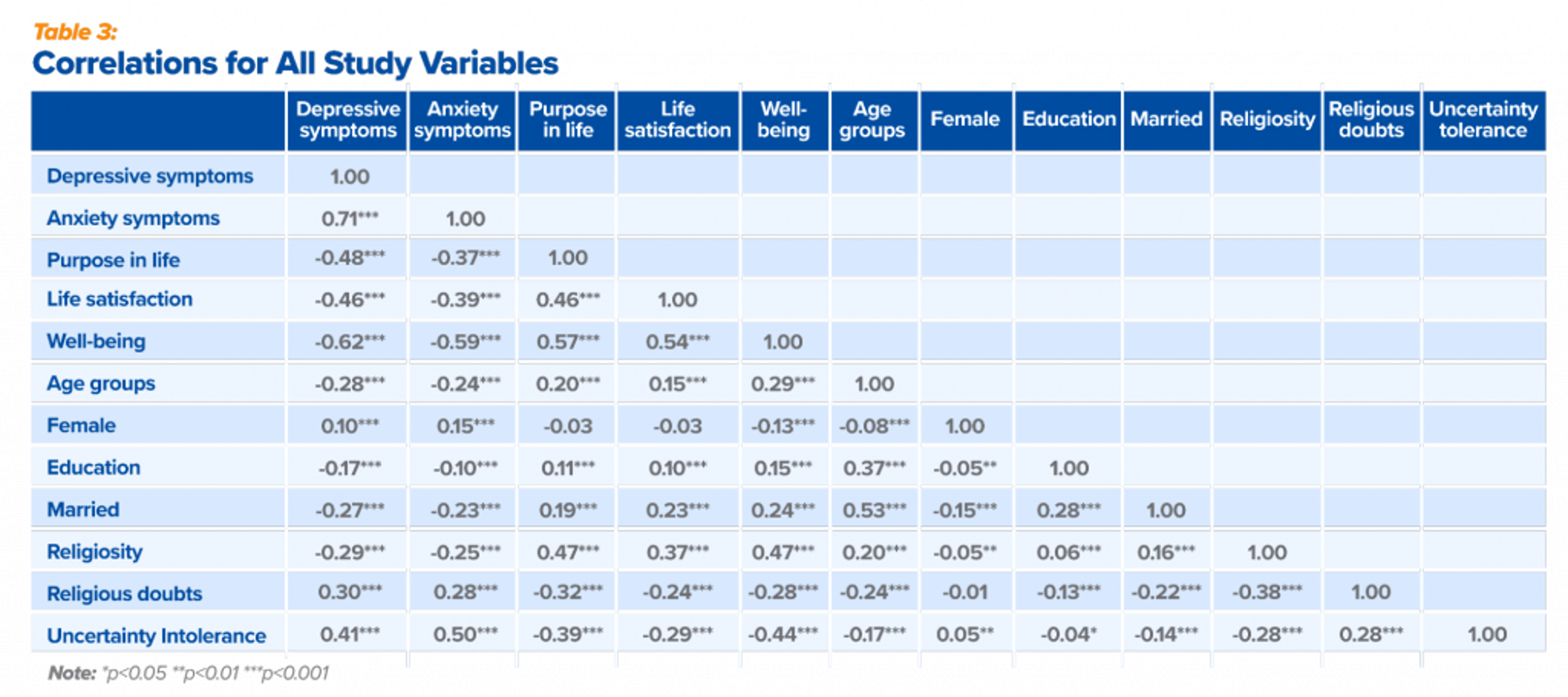 Table 3:
Correlations for All Study Variables

| | Depressive symptoms | Anxiety symptoms | Purpose in life | Life satisfaction | Well-being | Age groups | Female | Education | Married | Religiosity | Religious doubts | Uncertainty tolerance |
|---|---|---|---|---|---|---|---|---|---|---|---|---|
| Depressive symptoms | 1.00 | | | | | | | | | | | |
| Anxiety symptoms | 0.71*** | 1.00 | | | | | | | | | | |
| Purpose in life | -0.48*** | -0.37*** | 1.00 | | | | | | | | | |
| Life satisfaction | -0.46*** | -0.39*** | 0.46*** | 1.00 | | | | | | | | |
| Well-being | -0.62*** | -0.59*** | 0.57*** | 0.54*** | 1.00 | | | | | | | |
| Age groups | -0.28*** | -0.24*** | 0.20*** | 0.15*** | 0.29*** | 1.00 | | | | | | |
| Female | 0.10*** | 0.15*** | -0.03 | -0.03 | -0.13*** | -0.08*** | 1.00 | | | | | |
| Education | -0.17*** | -0.10*** | 0.11*** | 0.10*** | 0.15*** | 0.37*** | -0.05** | 1.00 | | | | |
| Married | -0.27*** | -0.23*** | 0.19*** | 0.23*** | 0.24*** | 0.53*** | -0.15*** | 0.28*** | 1.00 | | | |
| Religiosity | -0.29*** | -0.25*** | 0.47*** | 0.37*** | 0.47*** | 0.20*** | -0.05** | 0.06*** | 0.16*** | 1.00 | | |
| Religious doubts | 0.30*** | 0.28*** | -0.32*** | -0.24*** | -0.28*** | -0.24*** | -0.01 | -0.13*** | -0.22*** | -0.38*** | 1.00 | |
| Uncertainty Intolerance | 0.41*** | 0.50*** | -0.39*** | -0.29*** | -0.44*** | -0.17*** | 0.05** | -0.04* | -0.14*** | -0.28*** | 0.28*** | 1.00 |

Note: *p<0.05 **p<0.01 ***p<0.001